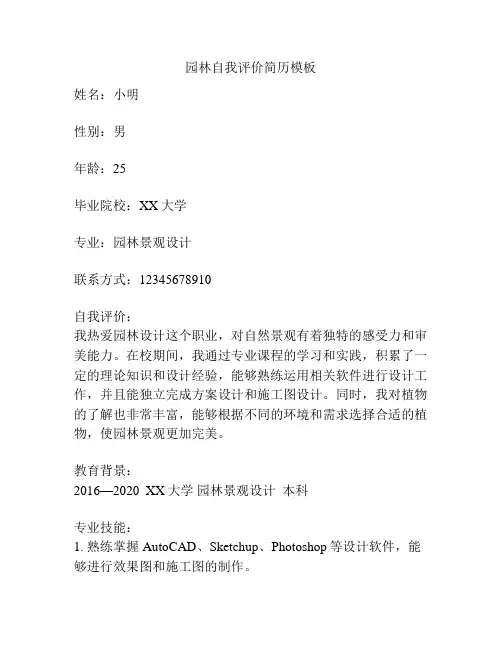 园林自我评价简历模板

姓名：小明

性别：男

年龄：25

毕业院校：XX 大学

专业：园林景观设计

联系方式：12345678910

自我评价：
我热爱园林设计这个职业，对自然景观有着独特的感受力和审美能力。在校期间，我通过专业课程的学习和实践，积累了一定的理论知识和设计经验，能够熟练运用相关软件进行设计工作，并且能独立完成方案设计和施工图设计。同时，我对植物的了解也非常丰富，能够根据不同的环境和需求选择合适的植物，使园林景观更加完美。

教育背景：
2016—2020 XX 大学 园林景观设计 本科

专业技能：
1. 熟练掌握 AutoCAD、Sketchup、Photoshop 等设计软件，能够进行效果图和施工图的制作。